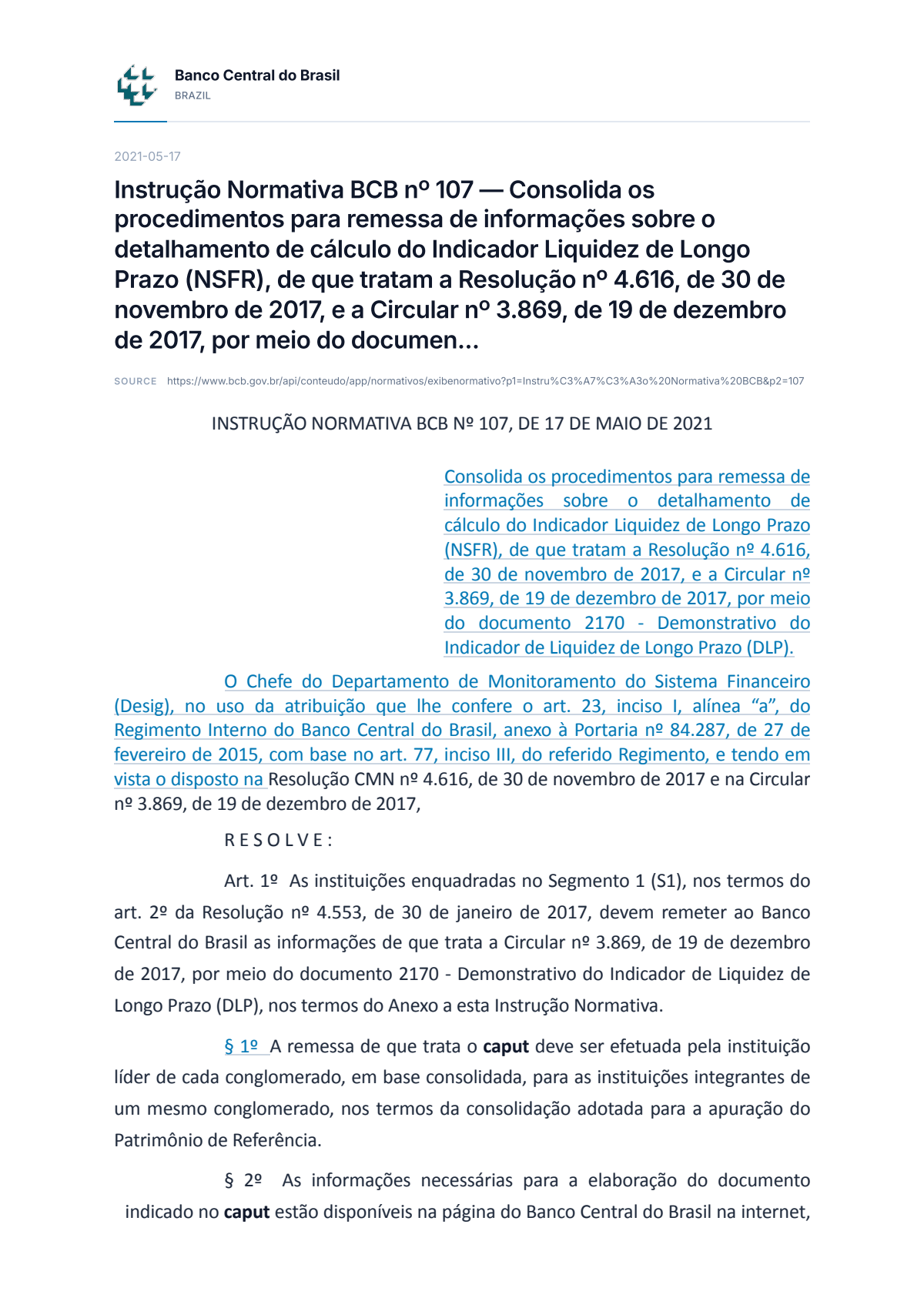 Banco Central do Brasil
BRAZIL

2021-05-17

Instrução Normativa BCB nº 107 — Consolida os procedimentos para remessa de informações sobre o detalhamento de cálculo do Indicador Liquidez de Longo Prazo (NSFR), de que tratam a Resolução nº 4.616, de 30 de novembro de 2017, e a Circular nº 3.869, de 19 de dezembro de 2017, por meio do documen...

SOURCE https://www.bcb.gov.br/api/conteudo/app/normativos/exibenormativo?p1=Instru%C3%A7%C3%A3o%20Normativa%20BCB&p2=107

INSTRUÇÃO NORMATIVA BCB Nº 107, DE 17 DE MAIO DE 2021

Consolida os procedimentos para remessa de informações sobre o detalhamento de cálculo do Indicador Liquidez de Longo Prazo (NSFR), de que tratam a Resolução nº 4.616, de 30 de novembro de 2017, e a Circular nº 3.869, de 19 de dezembro de 2017, por meio do documento 2170 - Demonstrativo do Indicador de Liquidez de Longo Prazo (DLP).

O Chefe do Departamento de Monitoramento do Sistema Financeiro (Desig), no uso da atribuição que lhe confere o art. 23, inciso I, alínea "a", do Regimento Interno do Banco Central do Brasil, anexo à Portaria nº 84.287, de 27 de fevereiro de 2015, com base no art. 77, inciso III, do referido Regimento, e tendo em vista o disposto na Resolução CMN nº 4.616, de 30 de novembro de 2017 e na Circular nº 3.869, de 19 de dezembro de 2017,

R E S O L V E :

Art. 1º As instituições enquadradas no Segmento 1 (S1), nos termos do art. 2º da Resolução nº 4.553, de 30 de janeiro de 2017, devem remeter ao Banco Central do Brasil as informações de que trata a Circular nº 3.869, de 19 de dezembro de 2017, por meio do documento 2170 - Demonstrativo do Indicador de Liquidez de Longo Prazo (DLP), nos termos do Anexo a esta Instrução Normativa.

§ 1º A remessa de que trata o caput deve ser efetuada pela instituição líder de cada conglomerado, em base consolidada, para as instituições integrantes de um mesmo conglomerado, nos termos da consolidação adotada para a apuração do Patrimônio de Referência.

§ 2º As informações necessárias para a elaboração do documento indicado no caput estão disponíveis na página do Banco Central do Brasil na internet,